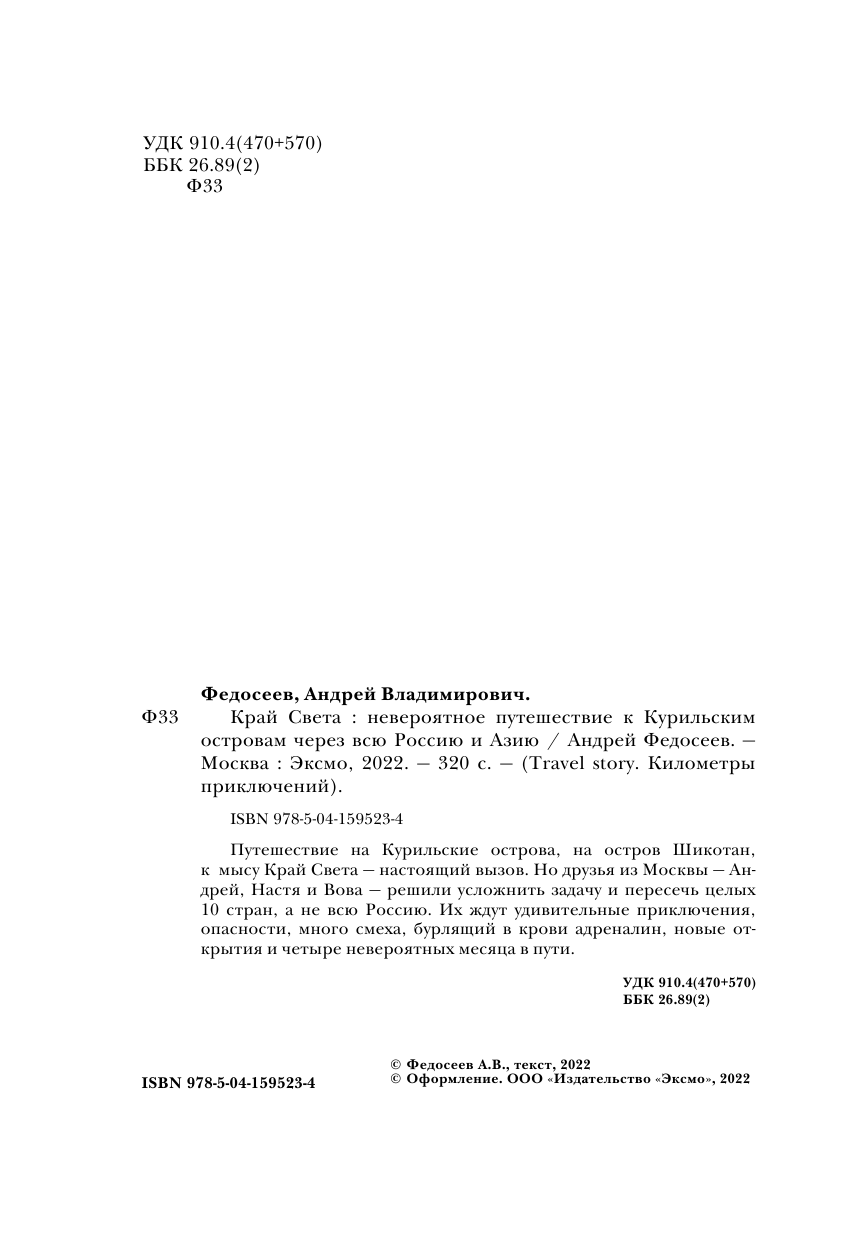 УДК 910.4(470+570)
ББК 26.89(2)
Ф33

Федосеев, Андрей Владимирович.
Ф33 Край Света : невероятное путешествие к Курильским островам через всю Россию и Азию / Андрей Федосеев. — Москва : Эксмо, 2022. — 320 с. — (Travel story. Километры приключений).

ISBN 978-5-04-159523-4

Путешествие на Курильские острова, на остров Шикотан, к мысу Край Света — настоящий вызов. Но друзья из Москвы — Андрей, Настя и Вова — решили усложнить задачу и пересечь целых 10 стран, а не всю Россию. Их ждут удивительные приключения, опасности, много смеха, бурлящий в крови адреналин, новые открытия и четыре невероятных месяца в пути.

УДК 910.4(470+570)
ББК 26.89(2)

ISBN 978-5-04-159523-4

© Федосеев А.В., текст, 2022
© Оформление. ООО «Издательство «Эксмо», 2022